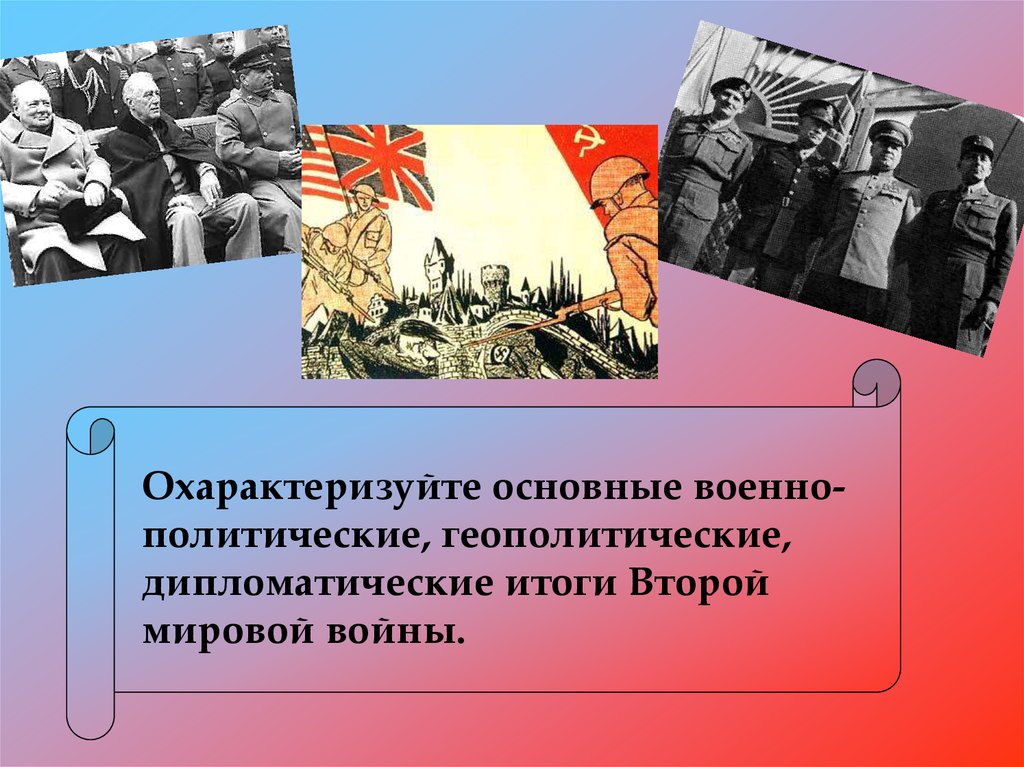 Охарактеризуйте основные военно-политические, геополитические, дипломатические итоги Второй мировой войны.